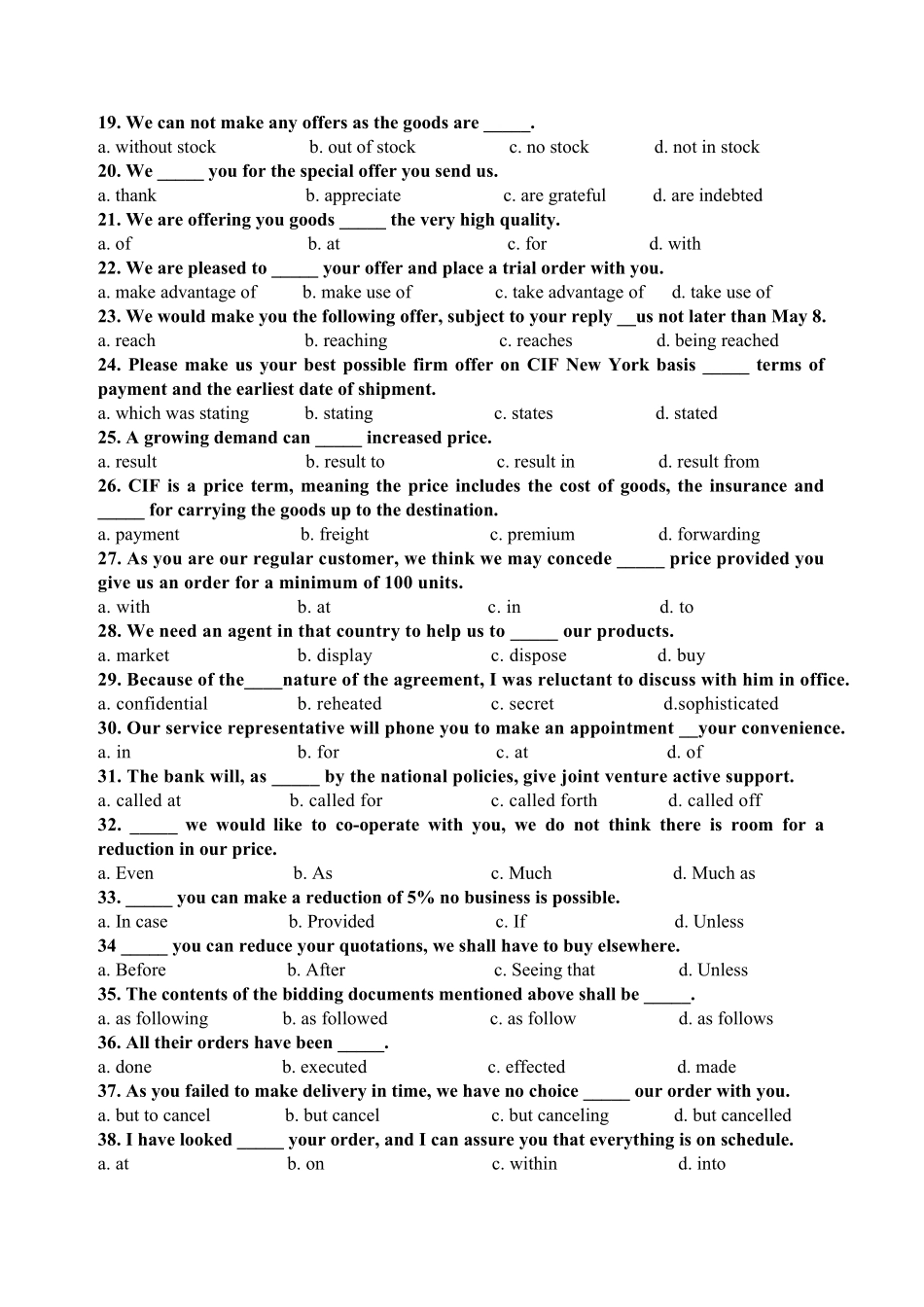 19. We can not make any offers as the goods are _____.
a. without stock b. out of stock c. no stock d. not in stock
20. We _____ you for the special offer you send us.
a. thank b. appreciate c. are grateful d. are indebted
21. We are offering you goods _____ the very high quality.
a. of b. at c. for d. with
22. We are pleased to _____ your offer and place a trial order with you.
a. make advantage of b. make use of c. take advantage of d. take use of
23. We would make you the following offer, subject to your reply __us not later than May 8.
a. reach b. reaching c. reaches d. being reached
24. Please make us your best possible firm offer on CIF New York basis _____ terms of payment and the earliest date of shipment.
a. which was stating b. stating c. states d. stated
25. A growing demand can _____ increased price.
a. result b. result to c. result in d. result from
26. CIF is a price term, meaning the price includes the cost of goods, the insurance and _____ for carrying the goods up to the destination.
a. payment b. freight c. premium d. forwarding
27. As you are our regular customer, we think we may concede _____ price provided you give us an order for a minimum of 100 units.
a. with b. at c. in d. to
28. We need an agent in that country to help us to _____ our products.
a. market b. display c. dispose d. buy
29. Because of the____nature of the agreement, I was reluctant to discuss with him in office.
a. confidential b. reheated c. secret d.sophisticated
30. Our service representative will phone you to make an appointment __your convenience.
a. in b. for c. at d. of
31. The bank will, as _____ by the national policies, give joint venture active support.
a. called at b. called for c. called forth d. called off
32. _____ we would like to co-operate with you, we do not think there is room for a reduction in our price.
a. Even b. As c. Much d. Much as
33. _____ you can make a reduction of 5% no business is possible.
a. In case b. Provided c. If d. Unless
34 _____ you can reduce your quotations, we shall have to buy elsewhere.
a. Before b. After c. Seeing that d. Unless
35. The contents of the bidding documents mentioned above shall be _____.
a. as following b. as followed c. as follow d. as follows
36. All their orders have been _____.
a. done b. executed c. effected d. made
37. As you failed to make delivery in time, we have no choice _____ our order with you.
a. but to cancel b. but cancel c. but canceling d. but cancelled
38. I have looked _____ your order, and I can assure you that everything is on schedule.
a. at b. on c. within d. into